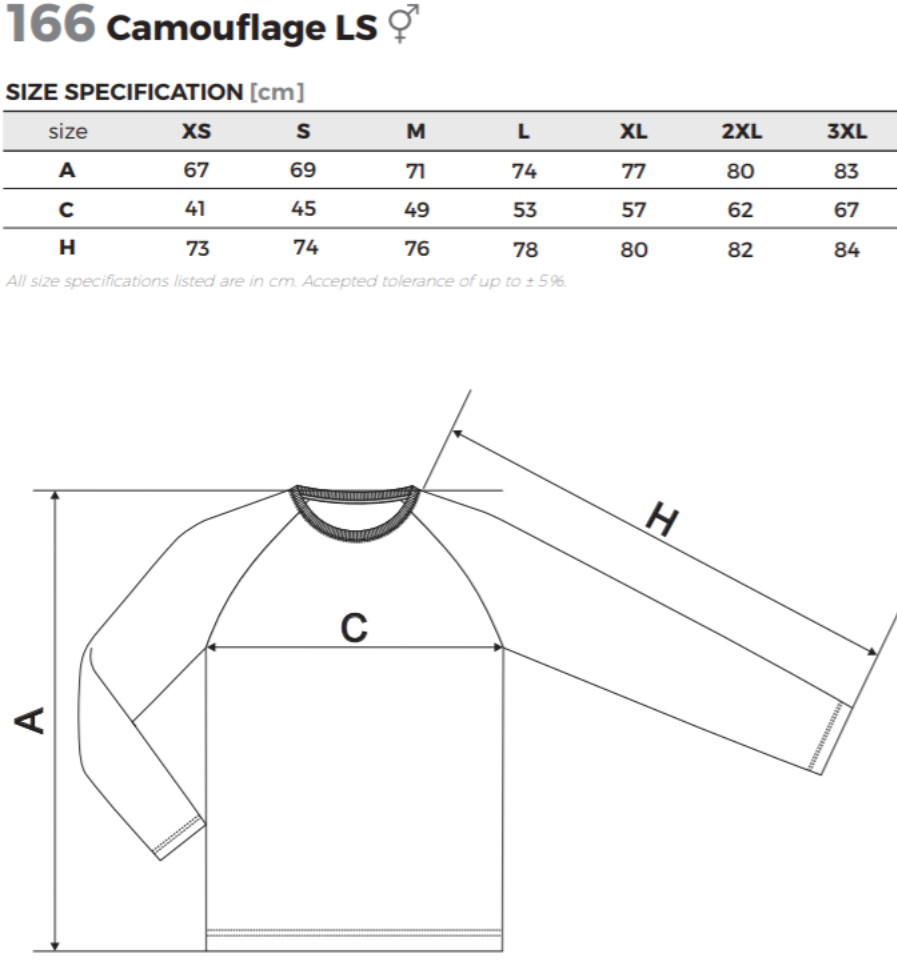 166 Camouflage LS ⚥

SIZE SPECIFICATION [cm]

| size | XS | S | M | L | XL | 2XL | 3XL |
|---|---|---|---|---|---|---|---|
| A | 67 | 69 | 71 | 74 | 77 | 80 | 83 |
| C | 41 | 45 | 49 | 53 | 57 | 62 | 67 |
| H | 73 | 74 | 76 | 78 | 80 | 82 | 84 |

All size specifications listed are in cm. Accepted tolerance of up to ± 5%.

H

C

A